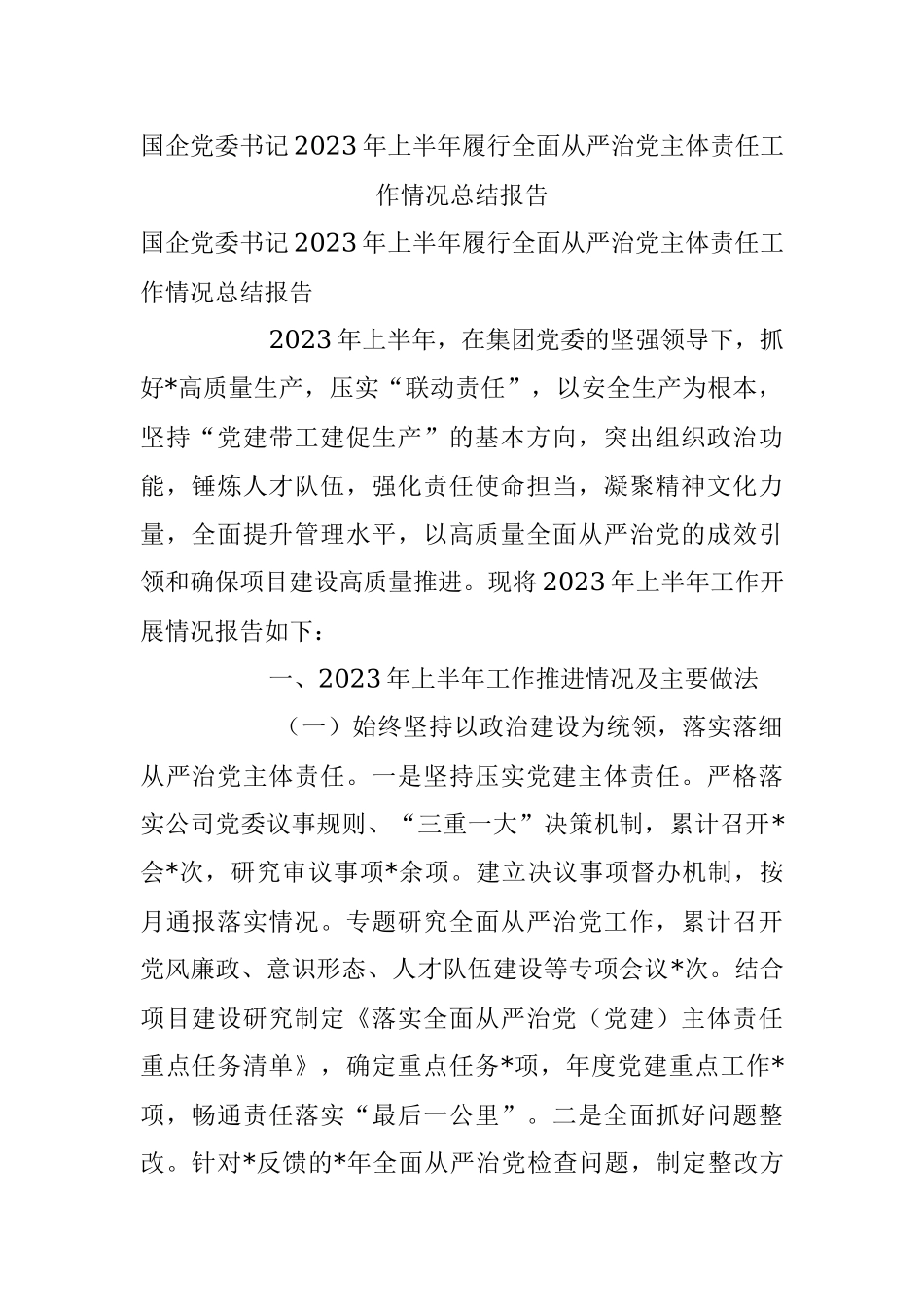 国企党委书记2023年上半年履行全面从严治党主体责任工作情况总结报告

国企党委书记2023年上半年履行全面从严治党主体责任工作情况总结报告

2023年上半年，在集团党委的坚强领导下，抓好*高质量生产，压实“联动责任”，以安全生产为根本，坚持“党建带工建促生产”的基本方向，突出组织政治功能，锤炼人才队伍，强化责任使命担当，凝聚精神文化力量，全面提升管理水平，以高质量全面从严治党的成效引领和确保项目建设高质量推进。现将2023年上半年工作开展情况报告如下：

一、2023年上半年工作推进情况及主要做法

（一）始终坚持以政治建设为统领，落实落细从严治党主体责任。一是坚持压实党建主体责任。严格落实公司党委议事规则、“三重一大”决策机制，累计召开*会*次，研究审议事项*余项。建立决议事项督办机制，按月通报落实情况。专题研究全面从严治党工作，累计召开党风廉政、意识形态、人才队伍建设等专项会议*次。结合项目建设研究制定《落实全面从严治党（党建）主体责任重点任务清单》，确定重点任务*项，年度党建重点工作*项，畅通责任落实“最后一公里”。二是全面抓好问题整改。针对*反馈的*年全面从严治党检查问题，制定整改方